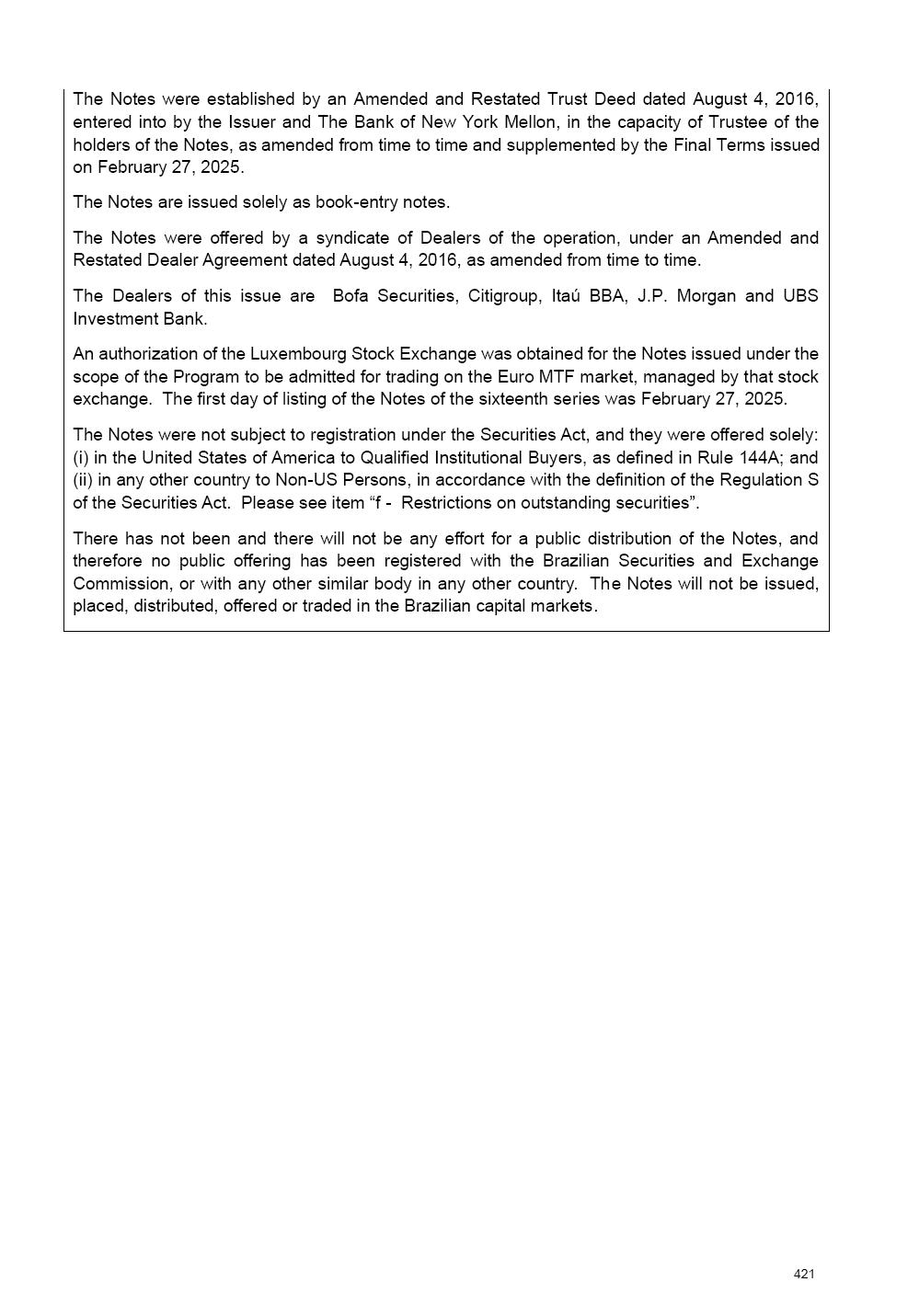 The Notes were established by an Amended and Restated Trust Deed dated August 4, 2016, entered into by the Issuer and The Bank of New York Mellon, in the capacity of Trustee of the holders of the Notes, as amended from time to time and supplemented by the Final Terms issued on February 27, 2025.

The Notes are issued solely as book-entry notes.

The Notes were offered by a syndicate of Dealers of the operation, under an Amended and Restated Dealer Agreement dated August 4, 2016, as amended from time to time.

The Dealers of this issue are Bofa Securities, Citigroup, Itaú BBA, J.P. Morgan and UBS Investment Bank.

An authorization of the Luxembourg Stock Exchange was obtained for the Notes issued under the scope of the Program to be admitted for trading on the Euro MTF market, managed by that stock exchange. The first day of listing of the Notes of the sixteenth series was February 27, 2025.

The Notes were not subject to registration under the Securities Act, and they were offered solely: (i) in the United States of America to Qualified Institutional Buyers, as defined in Rule 144A; and (ii) in any other country to Non-US Persons, in accordance with the definition of the Regulation S of the Securities Act. Please see item “f - Restrictions on outstanding securities”.

There has not been and there will not be any effort for a public distribution of the Notes, and therefore no public offering has been registered with the Brazilian Securities and Exchange Commission, or with any other similar body in any other country. The Notes will not be issued, placed, distributed, offered or traded in the Brazilian capital markets.

421